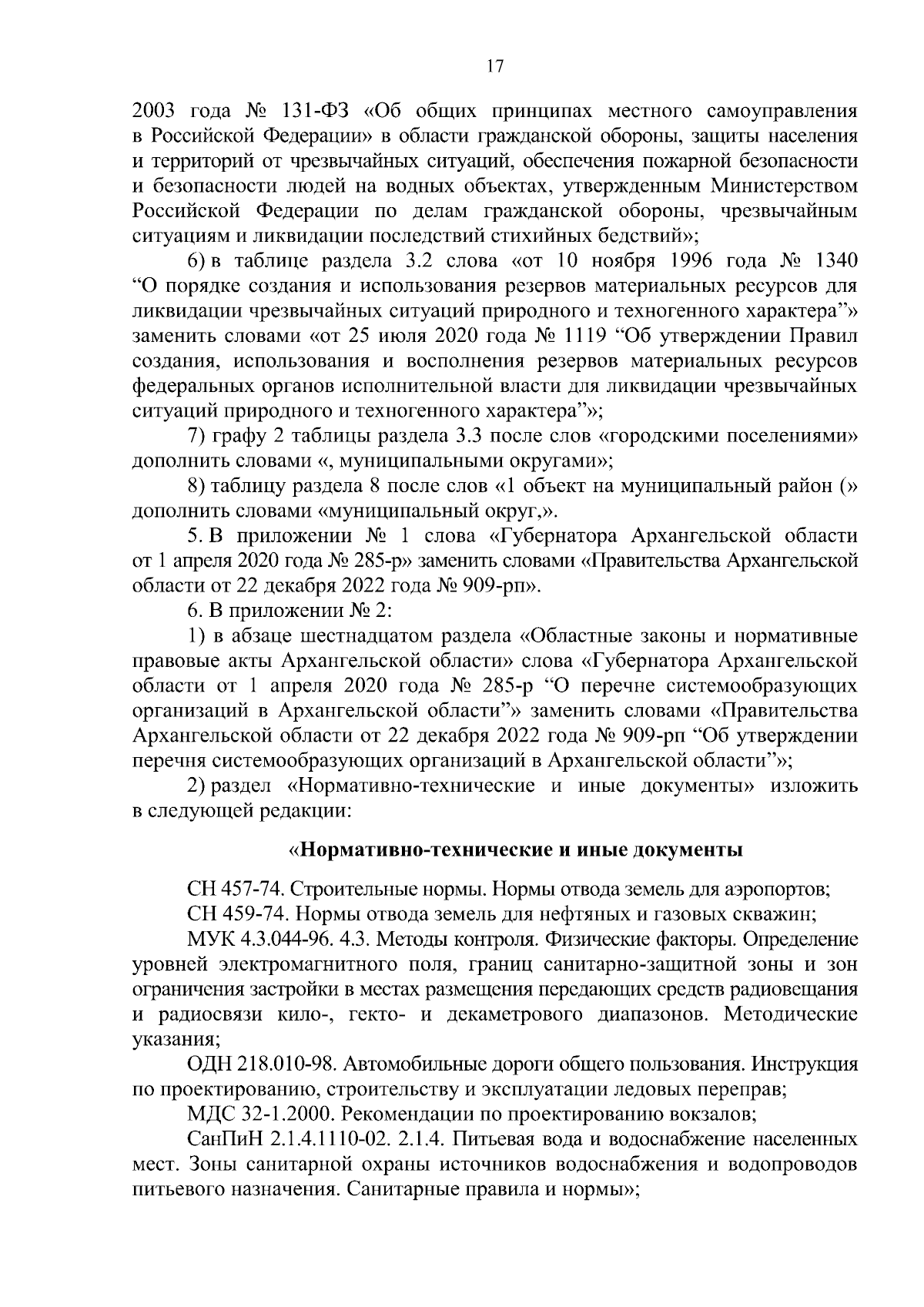 17

2003 года № 131-ФЗ «Об общих принципах местного самоуправления в Российской Федерации» в области гражданской обороны, защиты населения и территорий от чрезвычайных ситуаций, обеспечения пожарной безопасности и безопасности людей на водных объектах, утвержденным Министерством Российской Федерации по делам гражданской обороны, чрезвычайным ситуациям и ликвидации последствий стихийных бедствий»;

6) в таблице раздела 3.2 слова «от 10 ноября 1996 года № 1340 “О порядке создания и использования резервов материальных ресурсов для ликвидации чрезвычайных ситуаций природного и техногенного характера”» заменить словами «от 25 июля 2020 года № 1119 “Об утверждении Правил создания, использования и восполнения резервов материальных ресурсов федеральных органов исполнительной власти для ликвидации чрезвычайных ситуаций природного и техногенного характера”»;

7) графу 2 таблицы раздела 3.3 после слов «городскими поселениями» дополнить словами «, муниципальными округами»;

8) таблицу раздела 8 после слов «1 объект на муниципальный район (» дополнить словами «муниципальный округ,».

5. В приложении № 1 слова «Губернатора Архангельской области от 1 апреля 2020 года № 285-р» заменить словами «Правительства Архангельской области от 22 декабря 2022 года № 909-рп».

6. В приложении № 2:

1) в абзаце шестнадцатом раздела «Областные законы и нормативные правовые акты Архангельской области» слова «Губернатора Архангельской области от 1 апреля 2020 года № 285-р “О перечне системообразующих организаций в Архангельской области”» заменить словами «Правительства Архангельской области от 22 декабря 2022 года № 909-рп “Об утверждении перечня системообразующих организаций в Архангельской области”»;

2) раздел «Нормативно-технические и иные документы» изложить в следующей редакции:

«Нормативно-технические и иные документы

СН 457-74. Строительные нормы. Нормы отвода земель для аэропортов;

СН 459-74. Нормы отвода земель для нефтяных и газовых скважин;

МУК 4.3.044-96. 4.3. Методы контроля. Физические факторы. Определение уровней электромагнитного поля, границ санитарно-защитной зоны и зон ограничения застройки в местах размещения передающих средств радиовещания и радиосвязи кило-, гекто- и декаметрового диапазонов. Методические указания;

ОДН 218.010-98. Автомобильные дороги общего пользования. Инструкция по проектированию, строительству и эксплуатации ледовых переправ;

МДС 32-1.2000. Рекомендации по проектированию вокзалов;

СанПиН 2.1.4.1110-02. 2.1.4. Питьевая вода и водоснабжение населенных мест. Зоны санитарной охраны источников водоснабжения и водопроводов питьевого назначения. Санитарные правила и нормы»;